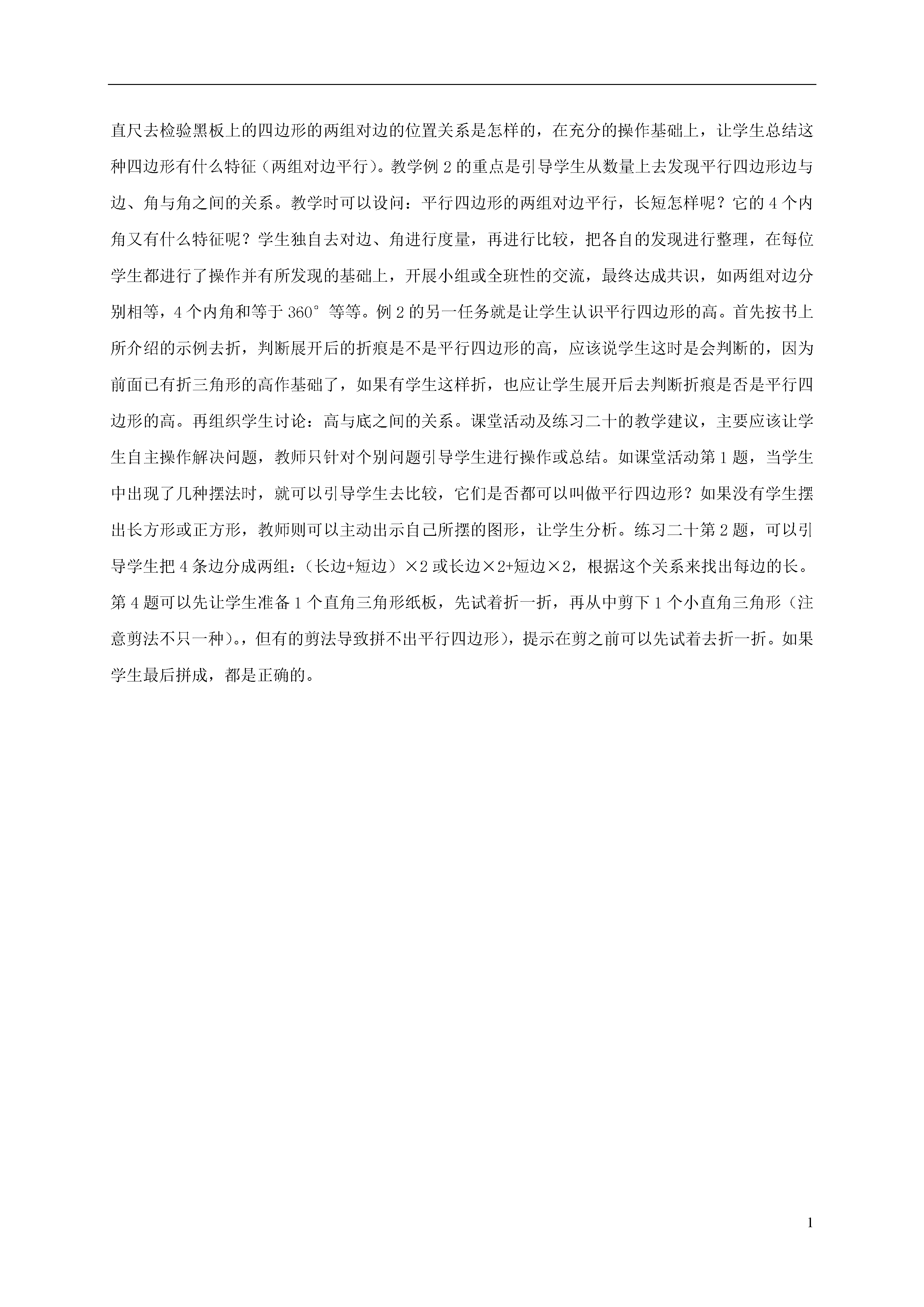 直尺去检验黑板上的四边形的两组对边的位置关系是怎样的，在充分的操作基础上，让学生总结这种四边形有什么特征（两组对边平行）。教学例 2 的重点是引导学生从数量上去发现平行四边形边与边、角与角之间的关系。教学时可以设问：平行四边形的两组对边平行，长短怎样呢？它的 4 个内角又有什么特征呢？学生独自去对边、角进行度量，再进行比较，把各自的发现进行整理，在每位学生都进行了操作并有所发现的基础上，开展小组或全班性的交流，最终达成共识，如两组对边分别相等，4 个内角和等于 360° 等等。例 2 的另一任务就是让学生认识平行四边形的高。首先按书上所介绍的示例去折，判断展开后的折痕是不是平行四边形的高，应该说学生这时是会判断的，因为前面已有折三角形的高作基础了，如果有学生这样折，也应让学生展开后去判断折痕是否是平行四边形的高。再组织学生讨论：高与底之间的关系。课堂活动及练习二十的教学建议，主要应该让学生自主操作解决问题，教师只针对个别问题引导学生进行操作或总结。如课堂活动第 1 题，当学生中出现了几种摆法时，就可以引导学生去比较，它们是否都可以叫做平行四边形？如果没有学生摆出长方形或正方形，教师则可以主动出示自己所摆的图形，让学生分析。练习二十第 2 题，可以引导学生把 4 条边分成两组：（长边+短边）×2 或长边×2+短边×2，根据这个关系来找出每边的长。第 4 题可以先让学生准备 1 个直角三角形纸板，先试着折一折，再从中剪下 1 个小直角三角形（注意剪法不只一种）。，但有的剪法导致拼不出平行四边形），提示在剪之前可以先试着去折一折。如果学生最后拼成，都是正确的。

1